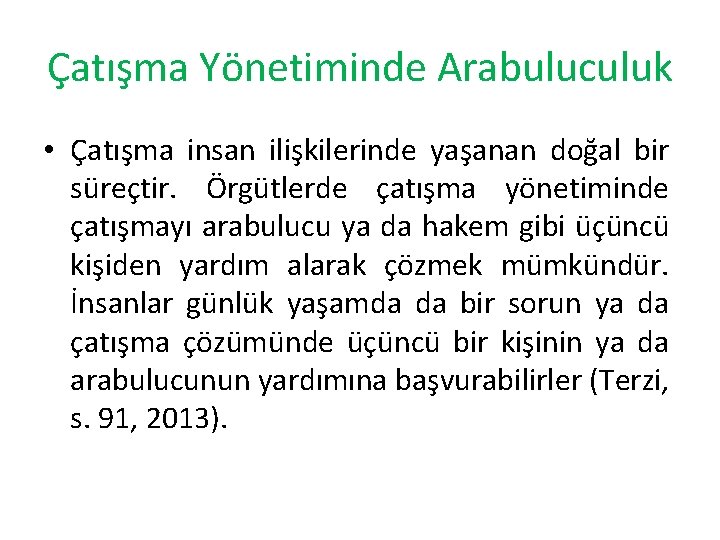 Çatışma Yönetiminde Arabuluculuk

• Çatışma insan ilişkilerinde yaşanan doğal bir süreçtir. Örgütlerde çatışma yönetiminde çatışmayı arabulucu ya da hakem gibi üçüncü kişiden yardım alarak çözmek mümkündür. İnsanlar günlük yaşamda da bir sorun ya da çatışma çözümünde üçüncü bir kişinin ya da arabulucunun yardımına başvurabilirler (Terzi, s. 91, 2013).